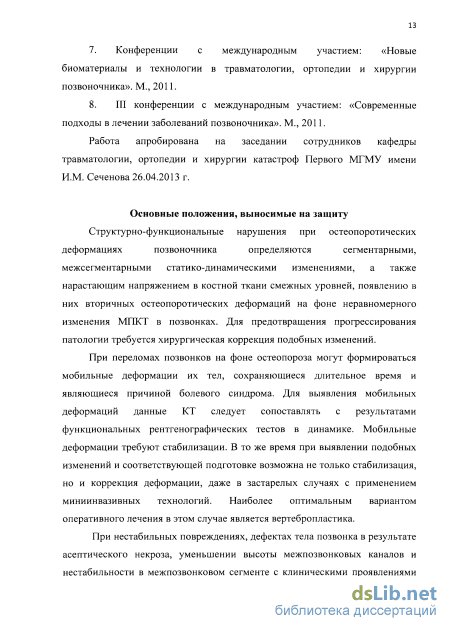 13

7. Конференции с международным участием: «Новые биоматериалы и технологии в травматологии, ортопедии и хирургии позвоночника». М., 2011.

8. III конференции с международным участием: «Современные подходы в лечении заболеваний позвоночника». М., 2011.

Работа апробирована на заседании сотрудников кафедры травматологии, ортопедии и хирургии катастроф Первого МГМУ имени И.М. Сеченова 26.04.2013 г.

Основные положения, выносимые на защиту

Структурно-функциональные нарушения при остеопоротических деформациях позвоночника определяются сегментарными, межсегментарными статико-динамическими изменениями, а также нарастающим напряжением в костной ткани смежных уровней, появлению в них вторичных остеопоротических деформаций на фоне неравномерного изменения МПКТ в позвонках. Для предотвращения прогрессирования патологии требуется хирургическая коррекция подобных изменений.

При переломах позвонков на фоне остеопороза могут формироваться мобильные деформации их тел, сохраняющиеся длительное время и являющиеся причиной болевого синдрома. Для выявления мобильных деформаций данные КТ следует сопоставлять с результатами функциональных рентгенографических тестов в динамике. Мобильные деформации требуют стабилизации. В то же время при выявлении подобных изменений и соответствующей подготовке возможна не только стабилизация, но и коррекция деформации, даже в застарелых случаях с применением миниинвазивных технологий. Наиболее оптимальным вариантом оперативного лечения в этом случае является вертебропластика.

При нестабильных повреждениях, дефектах тела позвонка в результате асептического некроза, уменьшении высоты межпозвонковых каналов и нестабильности в межпозвонковом сегменте с клиническими проявлениями

dsLib.net
библиотека диссертаций